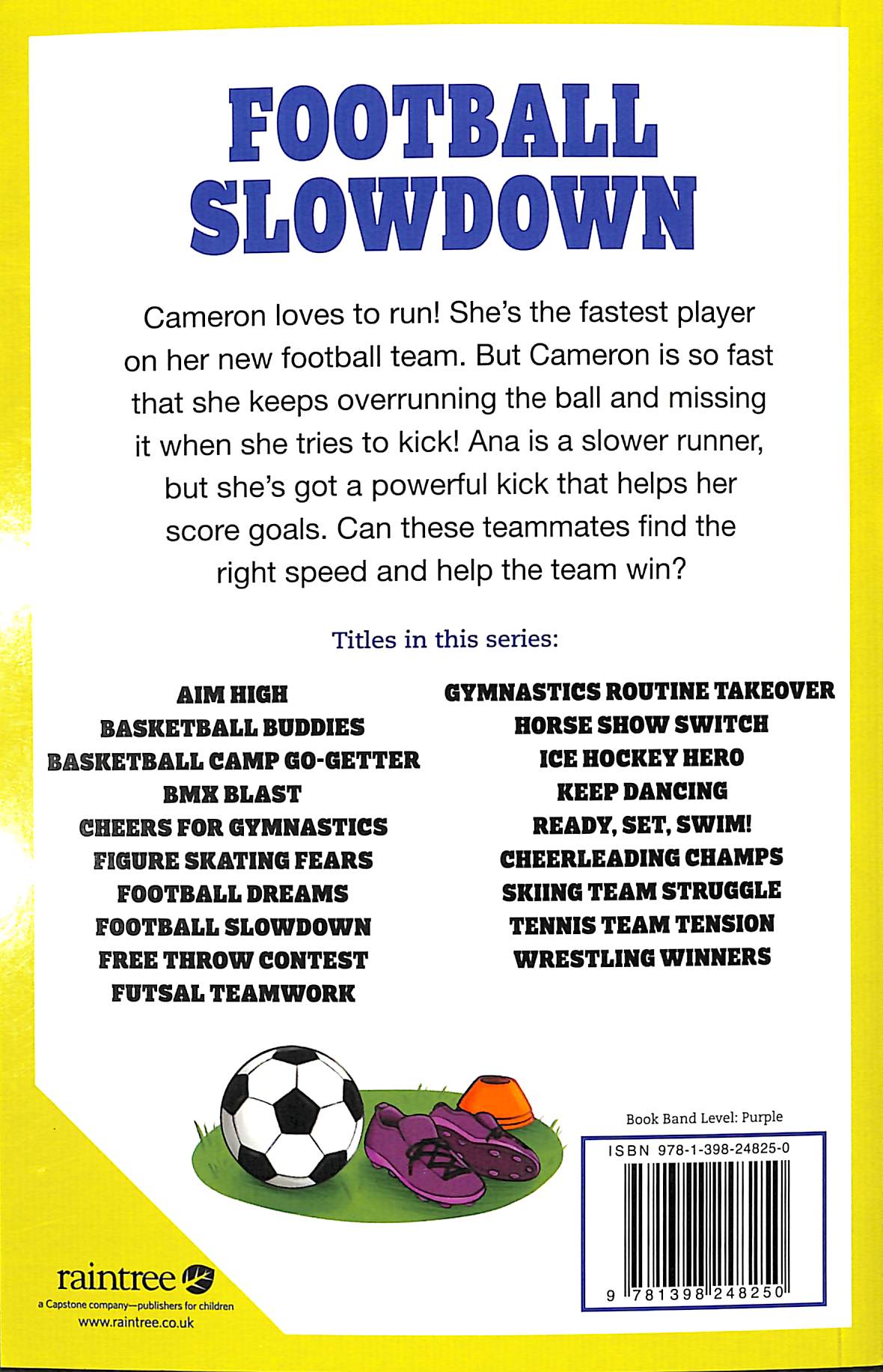 FOOTBALL SLOWDOWN

Cameron loves to run! She's the fastest player on her new football team. But Cameron is so fast that she keeps overrunning the ball and missing it when she tries to kick! Ana is a slower runner, but she's got a powerful kick that helps her score goals. Can these teammates find the right speed and help the team win?

Titles in this series:

AIM HIGH
BASKETBALL BUDDIES
BASKETBALL CAMP GO-GETTER
BMX BLAST
CHEERS FOR GYMNASTICS
FIGURE SKATING FEARS
FOOTBALL DREAMS
FOOTBALL SLOWDOWN
FREE THROW CONTEST
FUTSAL TEAMWORK

GYMNASTICS ROUTINE TAKEOVER
HORSE SHOW SWITCH
ICE HOCKEY HERO
KEEP DANCING
READY, SET, SWIM!
CHEERLEADING CHAMPS
SKIING TEAM STRUGGLE
TENNIS TEAM TENSION
WRESTLING WINNERS

Book Band Level: Purple

ISBN 978-1-398-24825-0

9 781398 248250

raintree
a Capstone company—publishers for children
www.raintree.co.uk